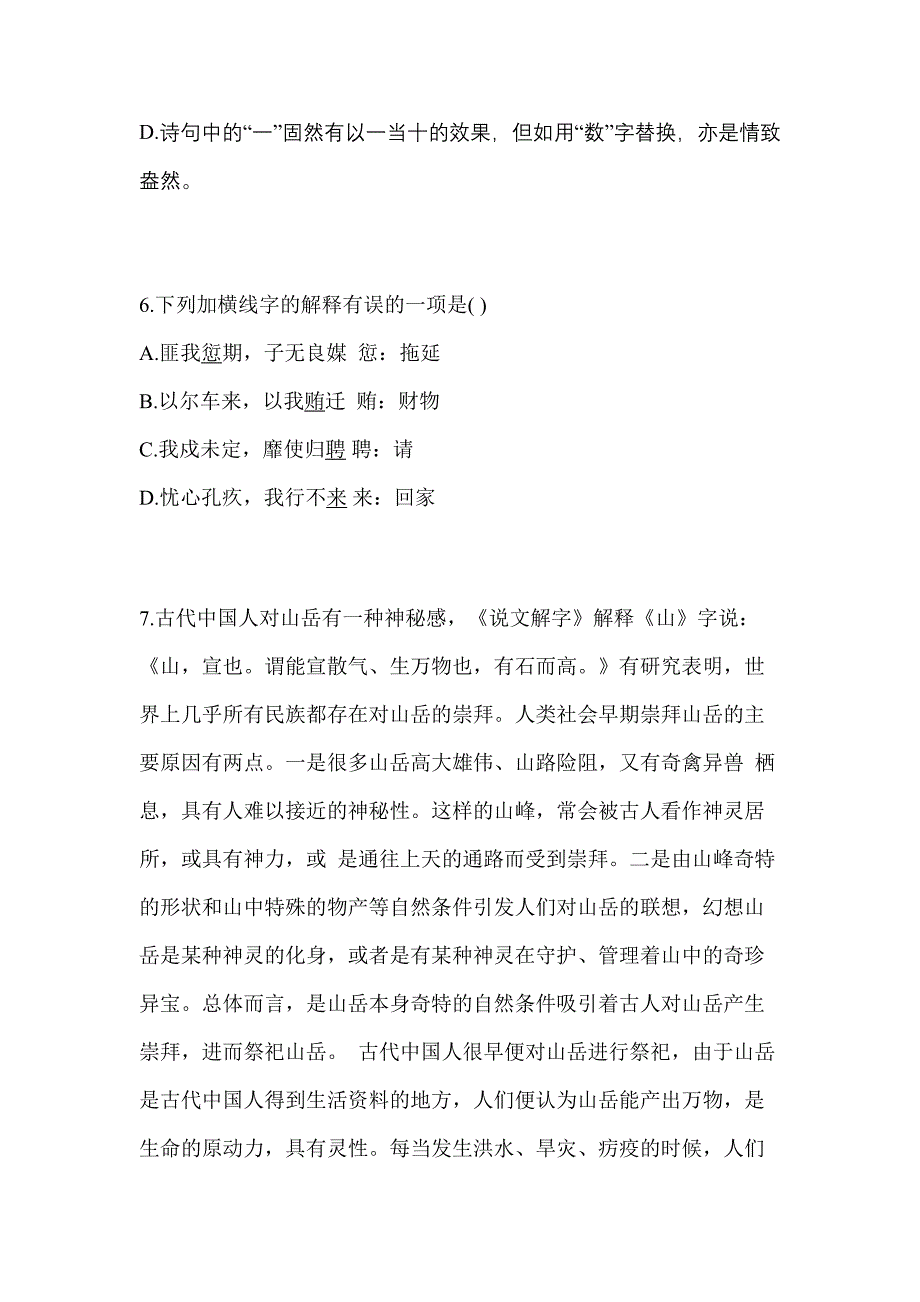 D.诗句中的“一”固然有以一当十的效果，但如用“数”字替换，亦是情致盎然。

6.下列加横线字的解释有误的一项是( )
A.匪我愆期，子无良媒 愆：拖延
B.以尔车来，以我贿迁 贿：财物
C.我戍未定，靡使归聘 聘：请
D.忧心孔疚，我行不来 来：回家

7.古代中国人对山岳有一种神秘感，《说文解字》解释《山》字说：《山，宣也。谓能宣散气、生万物也，有石而高。》有研究表明，世界上几乎所有民族都存在对山岳的崇拜。人类社会早期崇拜山岳的主要原因有两点。一是很多山岳高大雄伟、山路险阻，又有奇禽异兽 栖息，具有人难以接近的神秘性。这样的山峰，常会被古人看作神灵居所，或具有神力，或 是通往上天的通路而受到崇拜。二是由山峰奇特的形状和山中特殊的物产等自然条件引发人们对山岳的联想，幻想山岳是某种神灵的化身，或者是有某种神灵在守护、管理着山中的奇珍异宝。总体而言，是山岳本身奇特的自然条件吸引着古人对山岳产生崇拜，进而祭祀山岳。 古代中国人很早便对山岳进行祭祀，由于山岳是古代中国人得到生活资料的地方，人们便认为山岳能产出万物，是生命的原动力，具有灵性。每当发生洪水、旱灾、疠疫的时候，人们